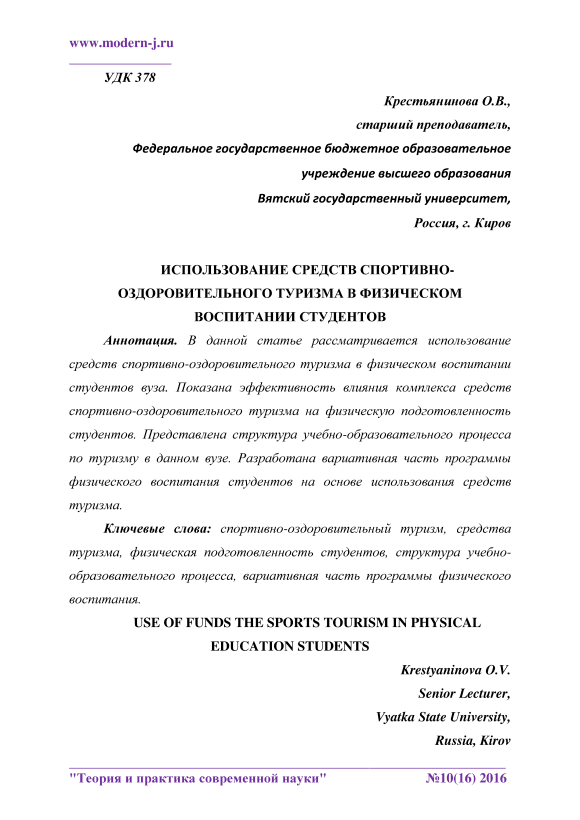 www.modern-j.ru

УДК 378

Крестьянинова О.В.,
старший преподаватель,
Федеральное государственное бюджетное образовательное учреждение высшего образования
Вятский государственный университет,
Россия, г. Киров

ИСПОЛЬЗОВАНИЕ СРЕДСТВ СПОРТИВНО-ОЗДОРОВИТЕЛЬНОГО ТУРИЗМА В ФИЗИЧЕСКОМ ВОСПИТАНИИ СТУДЕНТОВ

Аннотация. В данной статье рассматривается использование средств спортивно-оздоровительного туризма в физическом воспитании студентов вуза. Показана эффективность влияния комплекса средств спортивно-оздоровительного туризма на физическую подготовленность студентов. Представлена структура учебно-образовательного процесса по туризму в данном вузе. Разработана вариативная часть программы физического воспитания студентов на основе использования средств туризма.

Ключевые слова: спортивно-оздоровительный туризм, средства туризма, физическая подготовленность студентов, структура учебно-образовательного процесса, вариативная часть программы физического воспитания.

USE OF FUNDS THE SPORTS TOURISM IN PHYSICAL EDUCATION STUDENTS

Krestyaninova O.V.
Senior Lecturer,
Vyatka State University,
Russia, Kirov

"Теория и практика современной науки" №10(16) 2016